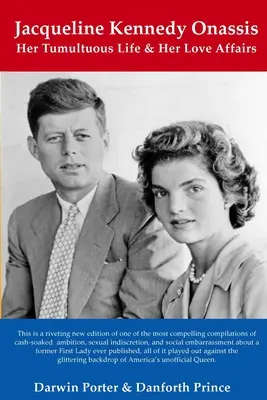 Jacqueline Kennedy Onassis
Her Tumultuous Life & Her Love Affairs

This is a riveting new edition of one of the most compelling compilations of cash-soaked ambition, sexual indiscretion, and social embarrassment about a former First Lady ever published, all of it played out against the glittering backdrop of America's unofficial Queen.

Darwin Porter & Danforth Prince